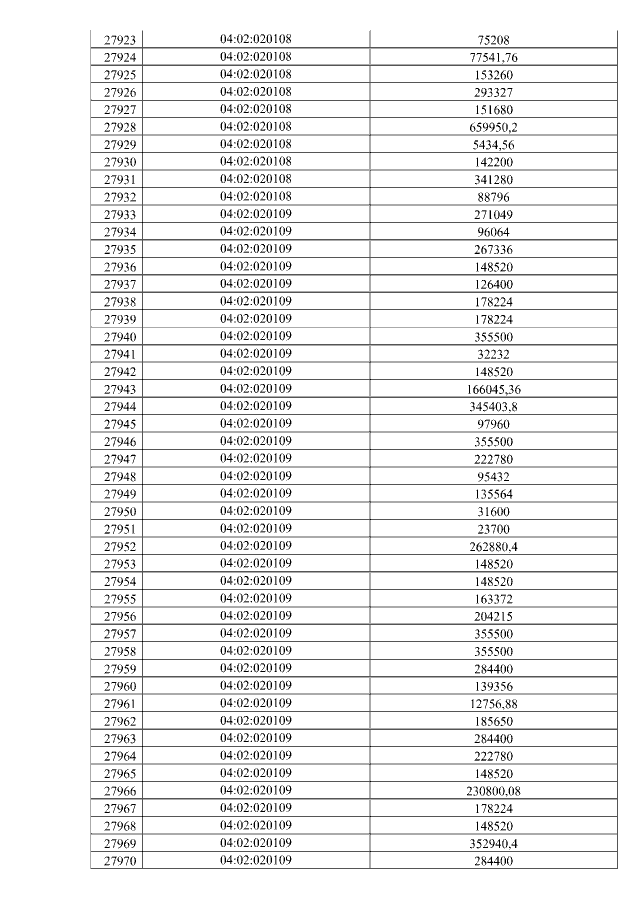 | 27923 | 04:02:020108 | 75208 |
|---|---|---|
| 27924 | 04:02:020108 | 77541,76 |
| 27925 | 04:02:020108 | 153260 |
| 27926 | 04:02:020108 | 293327 |
| 27927 | 04:02:020108 | 151680 |
| 27928 | 04:02:020108 | 659950,2 |
| 27929 | 04:02:020108 | 5434,56 |
| 27930 | 04:02:020108 | 142200 |
| 27931 | 04:02:020108 | 341280 |
| 27932 | 04:02:020108 | 88796 |
| 27933 | 04:02:020109 | 271049 |
| 27934 | 04:02:020109 | 96064 |
| 27935 | 04:02:020109 | 267336 |
| 27936 | 04:02:020109 | 148520 |
| 27937 | 04:02:020109 | 126400 |
| 27938 | 04:02:020109 | 178224 |
| 27939 | 04:02:020109 | 178224 |
| 27940 | 04:02:020109 | 355500 |
| 27941 | 04:02:020109 | 32232 |
| 27942 | 04:02:020109 | 148520 |
| 27943 | 04:02:020109 | 166045,36 |
| 27944 | 04:02:020109 | 345403,8 |
| 27945 | 04:02:020109 | 97960 |
| 27946 | 04:02:020109 | 355500 |
| 27947 | 04:02:020109 | 222780 |
| 27948 | 04:02:020109 | 95432 |
| 27949 | 04:02:020109 | 135564 |
| 27950 | 04:02:020109 | 31600 |
| 27951 | 04:02:020109 | 23700 |
| 27952 | 04:02:020109 | 262880,4 |
| 27953 | 04:02:020109 | 148520 |
| 27954 | 04:02:020109 | 148520 |
| 27955 | 04:02:020109 | 163372 |
| 27956 | 04:02:020109 | 204215 |
| 27957 | 04:02:020109 | 355500 |
| 27958 | 04:02:020109 | 355500 |
| 27959 | 04:02:020109 | 284400 |
| 27960 | 04:02:020109 | 139356 |
| 27961 | 04:02:020109 | 12756,88 |
| 27962 | 04:02:020109 | 185650 |
| 27963 | 04:02:020109 | 284400 |
| 27964 | 04:02:020109 | 222780 |
| 27965 | 04:02:020109 | 148520 |
| 27966 | 04:02:020109 | 230800,08 |
| 27967 | 04:02:020109 | 178224 |
| 27968 | 04:02:020109 | 148520 |
| 27969 | 04:02:020109 | 352940,4 |
| 27970 | 04:02:020109 | 284400 |